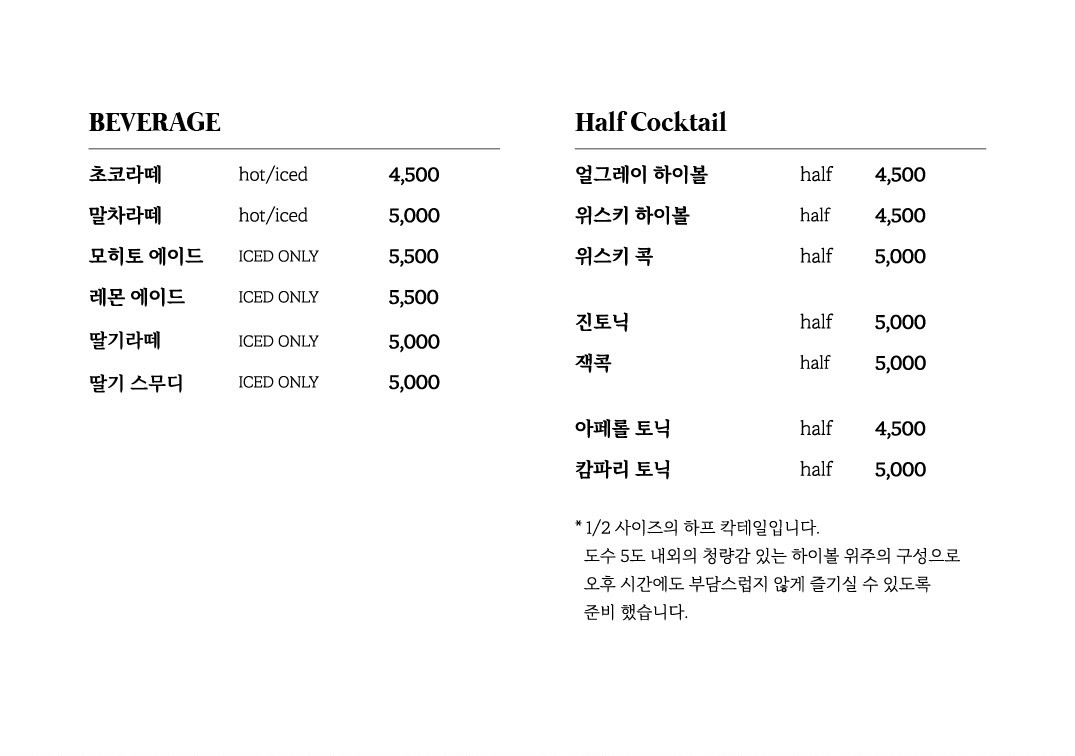 BEVERAGE

| 초코라떼 | hot/iced | 4,500 |
|---|---|---|
| 말차라떼 | hot/iced | 5,000 |
| 모히토 에이드 | ICED ONLY | 5,500 |
| 레몬 에이드 | ICED ONLY | 5,500 |
| 딸기라떼 | ICED ONLY | 5,000 |
| 딸기 스무디 | ICED ONLY | 5,000 |

Half Cocktail

| 얼그레이 하이볼 | half | 4,500 |
|---|---|---|
| 위스키 하이볼 | half | 4,500 |
| 위스키 콕 | half | 5,000 |
| 진토닉 | half | 5,000 |
| 잭콕 | half | 5,000 |
| 아페롤 토닉 | half | 4,500 |
| 캄파리 토닉 | half | 5,000 |

* 1/2 사이즈의 하프 칵테일입니다.
도수 5도 내외의 청량감 있는 하이볼 위주의 구성으로 오후 시간에도 부담스럽지 않게 즐기실 수 있도록 준비 했습니다.